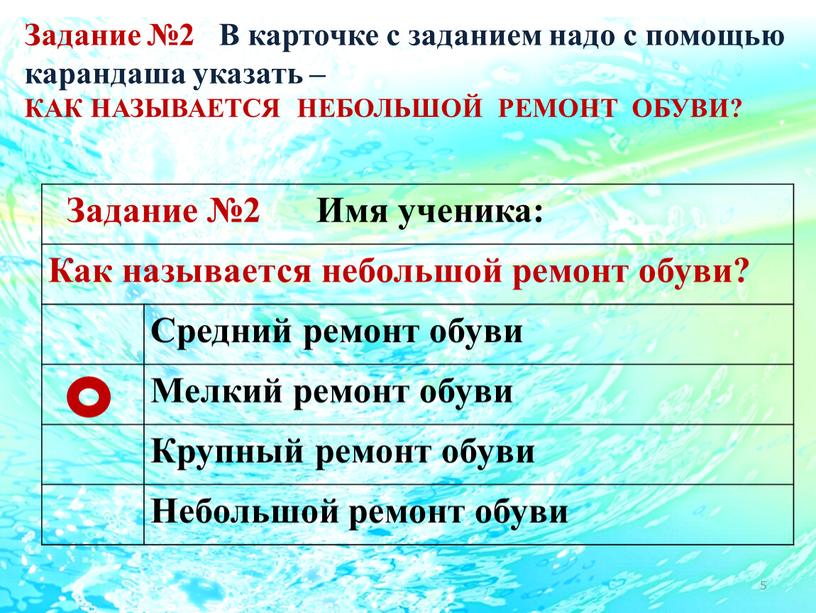 Задание №2 В карточке с заданием надо с помощью карандаша указать –
КАК НАЗЫВАЕТСЯ НЕБОЛЬШОЙ РЕМОНТ ОБУВИ?

| Задание №2 Имя ученика: | |
|---|---|
| Как называется небольшой ремонт обуви? | |
| | Средний ремонт обуви |
| | Мелкий ремонт обуви |
| | Крупный ремонт обуви |
| | Небольшой ремонт обуви |

5